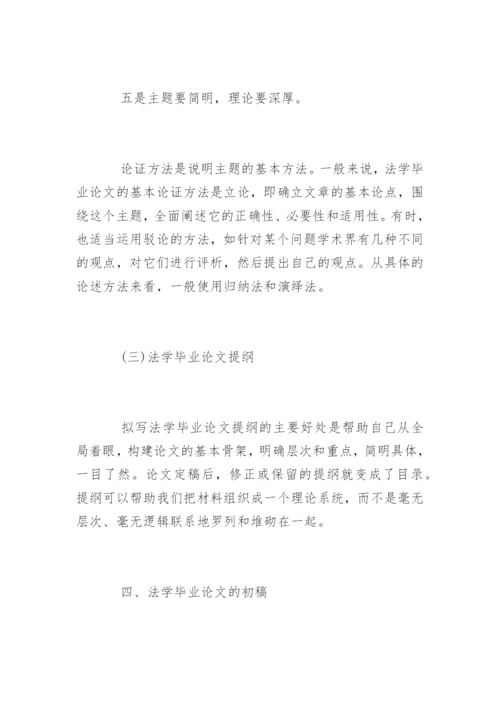 五是主题要简明，理论要深厚。

论证方法是说明主题的基本方法。一般来说，法学毕业论文的基本论证方法是立论，即确立文章的基本论点，围绕这个主题，全面阐述它的正确性、必要性和适用性。有时，也适当运用驳论的方法，如针对某个问题学术界有几种不同的观点，对它们进行评析，然后提出自己的观点。从具体的论述方法来看，一般使用归纳法和演绎法。

(三)法学毕业论文提纲

拟写法学毕业论文提纲的主要好处是帮助自己从全局着眼，构建论文的基本骨架，明确层次和重点，简明具体，一目了然。论文定稿后，修正或保留的提纲就变成了目录。提纲可以帮助我们把材料组织成一个理论系统，而不是毫无层次、毫无逻辑联系地罗列和堆砌在一起。

四、法学毕业论文的初稿